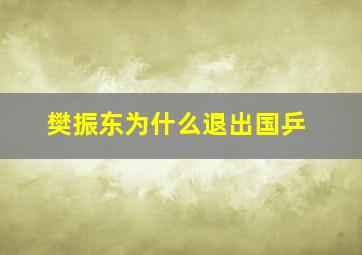 樊振东为什么退出国乒